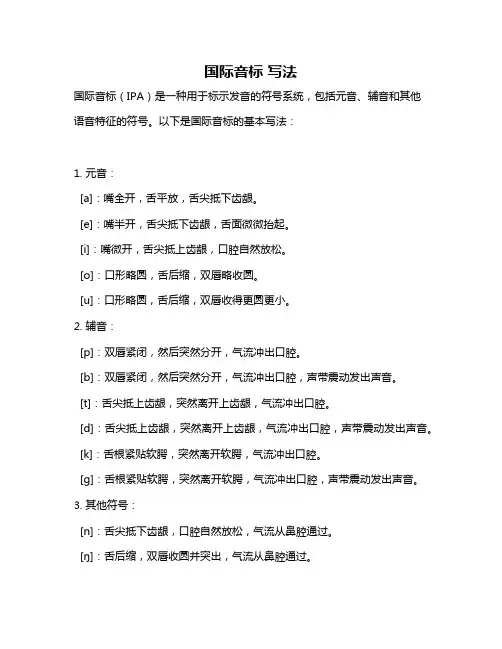 国际音标 写法

国际音标（IPA）是一种用于标示发音的符号系统，包括元音、辅音和其他语音特征的符号。以下是国际音标的基本写法：

1. 元音：

[a]：嘴全开，舌平放，舌尖抵下齿龈。

[e]：嘴半开，舌尖抵下齿龈，舌面微微抬起。

[i]：嘴微开，舌尖抵上齿龈，口腔自然放松。

[o]：口形略圆，舌后缩，双唇略收圆。

[u]：口形略圆，舌后缩，双唇收得更圆更小。

2. 辅音：

[p]：双唇紧闭，然后突然分开，气流冲出口腔。

[b]：双唇紧闭，然后突然分开，气流冲出口腔，声带震动发出声音。

[t]：舌尖抵上齿龈，突然离开上齿龈，气流冲出口腔。

[d]：舌尖抵上齿龈，突然离开上齿龈，气流冲出口腔，声带震动发出声音。

[k]：舌根紧贴软腭，突然离开软腭，气流冲出口腔。

[g]：舌根紧贴软腭，突然离开软腭，气流冲出口腔，声带震动发出声音。

3. 其他符号：

[n]：舌尖抵下齿龈，口腔自然放松，气流从鼻腔通过。

[ŋ]：舌后缩，双唇收圆并突出，气流从鼻腔通过。